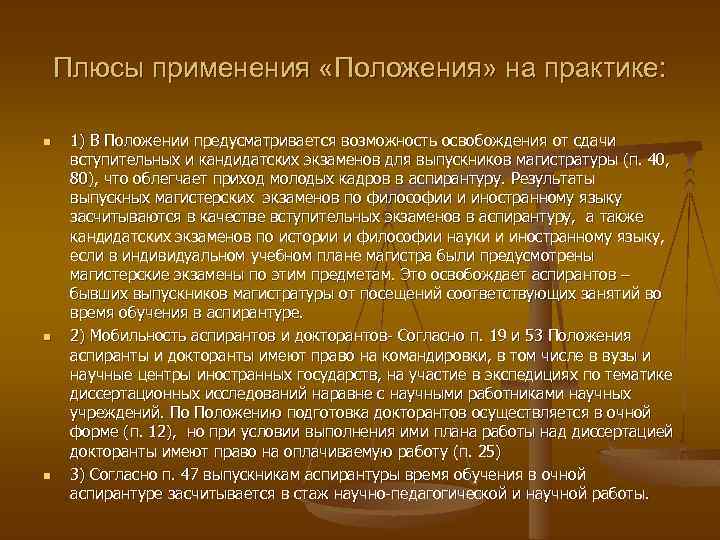 Плюсы применения «Положения» на практике:

1) В Положении предусматривается возможность освобождения от сдачи вступительных и кандидатских экзаменов для выпускников магистратуры (п. 40, 80), что облегчает приход молодых кадров в аспирантуру. Результаты выпускных магистерских экзаменов по философии и иностранному языку засчитываются в качестве вступительных экзаменов в аспирантуру, а также кандидатских экзаменов по истории и философии науки и иностранному языку, если в индивидуальном учебном плане магистра были предусмотрены магистерские экзамены по этим предметам. Это освобождает аспирантов – бывших выпускников магистратуры от посещений соответствующих занятий во время обучения в аспирантуре.

2) Мобильность аспирантов и докторантов- Согласно п. 19 и 53 Положения аспиранты и докторанты имеют право на командировки, в том числе в вузы и научные центры иностранных государств, на участие в экспедициях по тематике диссертационных исследований наравне с научными работниками научных учреждений. По Положению подготовка докторантов осуществляется в очной форме (п. 12), но при условии выполнения ими плана работы над диссертацией докторанты имеют право на оплачиваемую работу (п. 25)

3) Согласно п. 47 выпускникам аспирантуры время обучения в очной аспирантуре засчитывается в стаж научно-педагогической и научной работы.